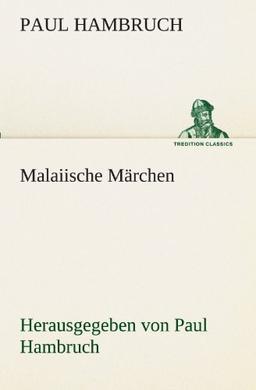 PAUL HAMBRUCH

TREDITION CLASSICS

Malaiische Märchen

Herausgegeben von Paul Hambruch